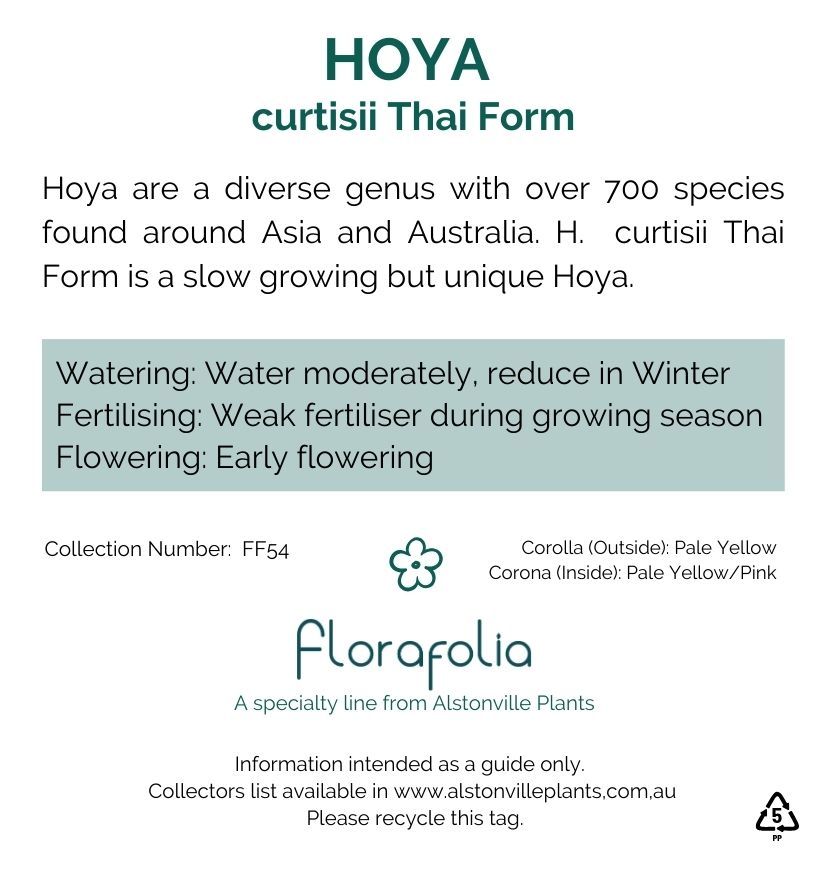 HOYA
curtisii Thai Form

Hoya are a diverse genus with over 700 species found around Asia and Australia. H. curtisii Thai Form is a slow growing but unique Hoya.

Watering: Water moderately, reduce in Winter
Fertilising: Weak fertiliser during growing season
Flowering: Early flowering

Collection Number: FF54

Corolla (Outside): Pale Yellow
Corona (Inside): Pale Yellow/Pink

florafolia
A specialty line from Alstonville Plants

Information intended as a guide only.
Collectors list available in www.alstonvilleplants,com,au
Please recycle this tag.

5
PP